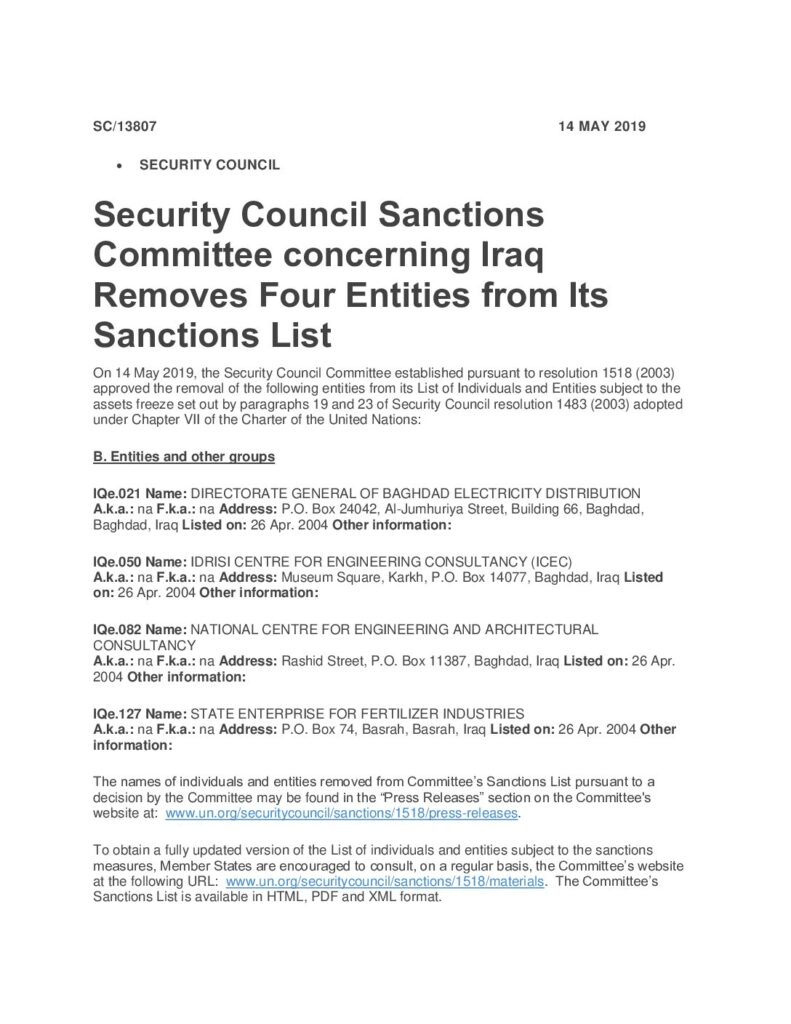 SC/13807 14 MAY 2019

• SECURITY COUNCIL

Security Council Sanctions Committee concerning Iraq Removes Four Entities from Its Sanctions List

On 14 May 2019, the Security Council Committee established pursuant to resolution 1518 (2003) approved the removal of the following entities from its List of Individuals and Entities subject to the assets freeze set out by paragraphs 19 and 23 of Security Council resolution 1483 (2003) adopted under Chapter VII of the Charter of the United Nations:

B. Entities and other groups

IQe.021 Name: DIRECTORATE GENERAL OF BAGHDAD ELECTRICITY DISTRIBUTION
A.k.a.: na F.k.a.: na Address: P.O. Box 24042, Al-Jumhuriya Street, Building 66, Baghdad, Baghdad, Iraq Listed on: 26 Apr. 2004 Other information:

IQe.050 Name: IDRISI CENTRE FOR ENGINEERING CONSULTANCY (ICEC)
A.k.a.: na F.k.a.: na Address: Museum Square, Karkh, P.O. Box 14077, Baghdad, Iraq Listed on: 26 Apr. 2004 Other information:

IQe.082 Name: NATIONAL CENTRE FOR ENGINEERING AND ARCHITECTURAL CONSULTANCY
A.k.a.: na F.k.a.: na Address: Rashid Street, P.O. Box 11387, Baghdad, Iraq Listed on: 26 Apr. 2004 Other information:

IQe.127 Name: STATE ENTERPRISE FOR FERTILIZER INDUSTRIES
A.k.a.: na F.k.a.: na Address: P.O. Box 74, Basrah, Basrah, Iraq Listed on: 26 Apr. 2004 Other information:

The names of individuals and entities removed from Committee's Sanctions List pursuant to a decision by the Committee may be found in the "Press Releases" section on the Committee's website at: www.un.org/securitycouncil/sanctions/1518/press-releases.

To obtain a fully updated version of the List of individuals and entities subject to the sanctions measures, Member States are encouraged to consult, on a regular basis, the Committee's website at the following URL: www.un.org/securitycouncil/sanctions/1518/materials. The Committee's Sanctions List is available in HTML, PDF and XML format.